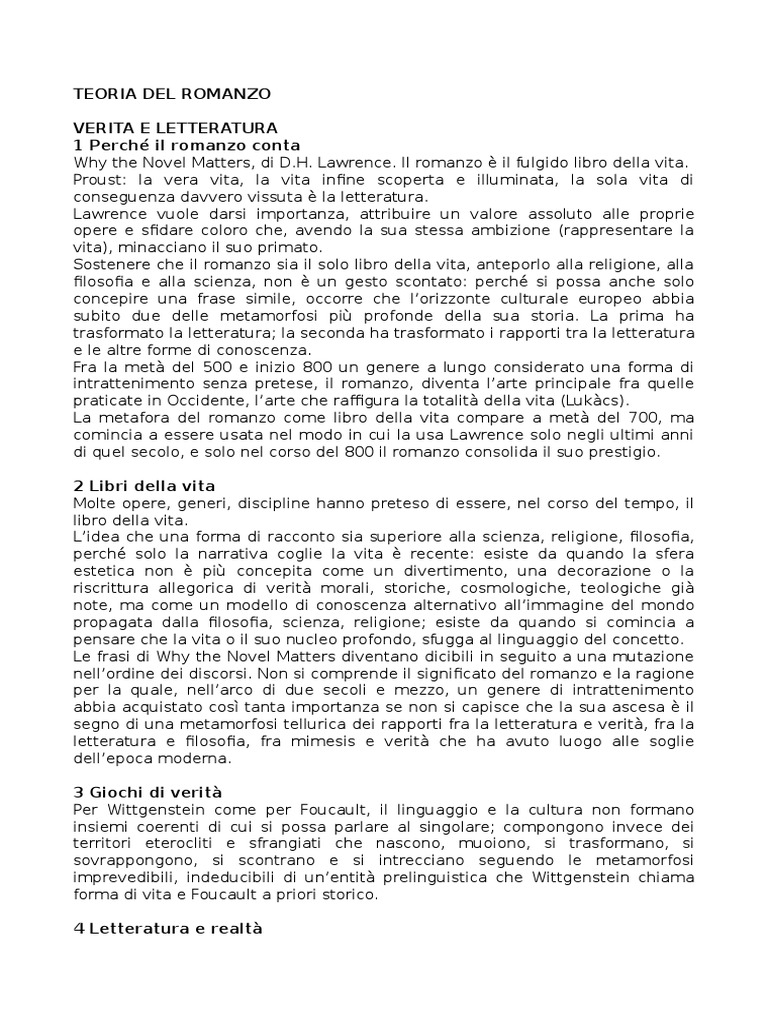 TEORIA DEL ROMANZO

VERITA E LETTERATURA
1 Perché il romanzo conta
Why the Novel Matters, di D.H. Lawrence. Il romanzo è il fulgido libro della vita.
Proust: la vera vita, la vita infine scoperta e illuminata, la sola vita di conseguenza davvero vissuta è la letteratura.
Lawrence vuole darsi importanza, attribuire un valore assoluto alle proprie opere e sfidare coloro che, avendo la sua stessa ambizione (rappresentare la vita), minacciano il suo primato.
Sostenere che il romanzo sia il solo libro della vita, anteporlo alla religione, alla filosofia e alla scienza, non è un gesto scontato: perché si possa anche solo concepire una frase simile, occorre che l'orizzonte culturale europeo abbia subito due delle metamorfosi più profonde della sua storia. La prima ha trasformato la letteratura; la seconda ha trasformato i rapporti tra la letteratura e le altre forme di conoscenza.
Fra la metà del 500 e inizio 800 un genere a lungo considerato una forma di intrattenimento senza pretese, il romanzo, diventa l'arte principale fra quelle praticate in Occidente, l'arte che raffigura la totalità della vita (Lukàcs).
La metafora del romanzo come libro della vita compare a metà del 700, ma comincia a essere usata nel modo in cui la usa Lawrence solo negli ultimi anni di quel secolo, e solo nel corso del 800 il romanzo consolida il suo prestigio.

2 Libri della vita
Molte opere, generi, discipline hanno preteso di essere, nel corso del tempo, il libro della vita.
L'idea che una forma di racconto sia superiore alla scienza, religione, filosofia, perché solo la narrativa coglie la vita è recente: esiste da quando la sfera estetica non è più concepita come un divertimento, una decorazione o la riscrittura allegorica di verità morali, storiche, cosmologiche, teologiche già note, ma come un modello di conoscenza alternativo all'immagine del mondo propagata dalla filosofia, scienza, religione; esiste da quando si comincia a pensare che la vita o il suo nucleo profondo, sfugga al linguaggio del concetto.
Le frasi di Why the Novel Matters diventano dicibili in seguito a una mutazione nell'ordine dei discorsi. Non si comprende il significato del romanzo e la ragione per la quale, nell'arco di due secoli e mezzo, un genere di intrattenimento abbia acquistato così tanta importanza se non si capisce che la sua ascesa è il segno di una metamorfosi tellurica dei rapporti fra la letteratura e verità, fra la letteratura e filosofia, fra mimesis e verità che ha avuto luogo alle soglie dell'epoca moderna.

3 Giochi di verità
Per Wittgenstein come per Foucault, il linguaggio e la cultura non formano insiemi coerenti di cui si possa parlare al singolare; compongono invece dei territori eterocliti e sfrangiati che nascono, muoiono, si trasformano, si sovrappongono, si scontrano e si intrecciano seguendo le metamorfosi imprevedibili, indeducibili di un'entità prelinguistica che Wittgenstein chiama forma di vita e Foucault a priori storico.

4 Letteratura e realtà